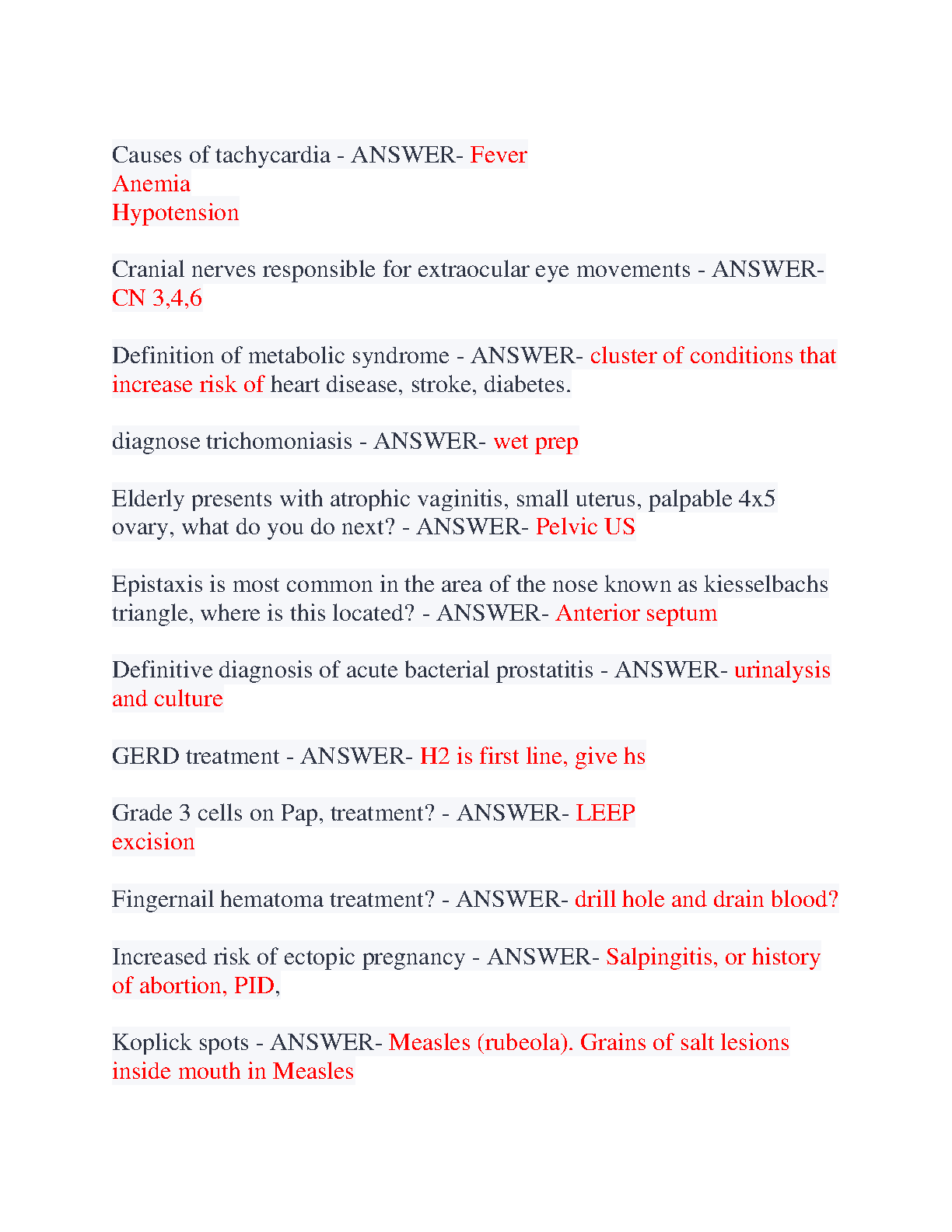 Causes of tachycardia - ANSWER- Fever
Anemia
Hypotension

Cranial nerves responsible for extraocular eye movements - ANSWER- CN 3,4,6

Definition of metabolic syndrome - ANSWER- cluster of conditions that increase risk of heart disease, stroke, diabetes.

diagnose trichomoniasis - ANSWER- wet prep

Elderly presents with atrophic vaginitis, small uterus, palpable 4x5 ovary, what do you do next? - ANSWER- Pelvic US

Epistaxis is most common in the area of the nose known as kiesselbachs triangle, where is this located? - ANSWER- Anterior septum

Definitive diagnosis of acute bacterial prostatitis - ANSWER- urinalysis and culture

GERD treatment - ANSWER- H2 is first line, give hs

Grade 3 cells on Pap, treatment? - ANSWER- LEEP
excision

Fingernail hematoma treatment? - ANSWER- drill hole and drain blood?

Increased risk of ectopic pregnancy - ANSWER- Salpingitis, or history of abortion, PID,

Koplick spots - ANSWER- Measles (rubeola). Grains of salt lesions inside mouth in Measles